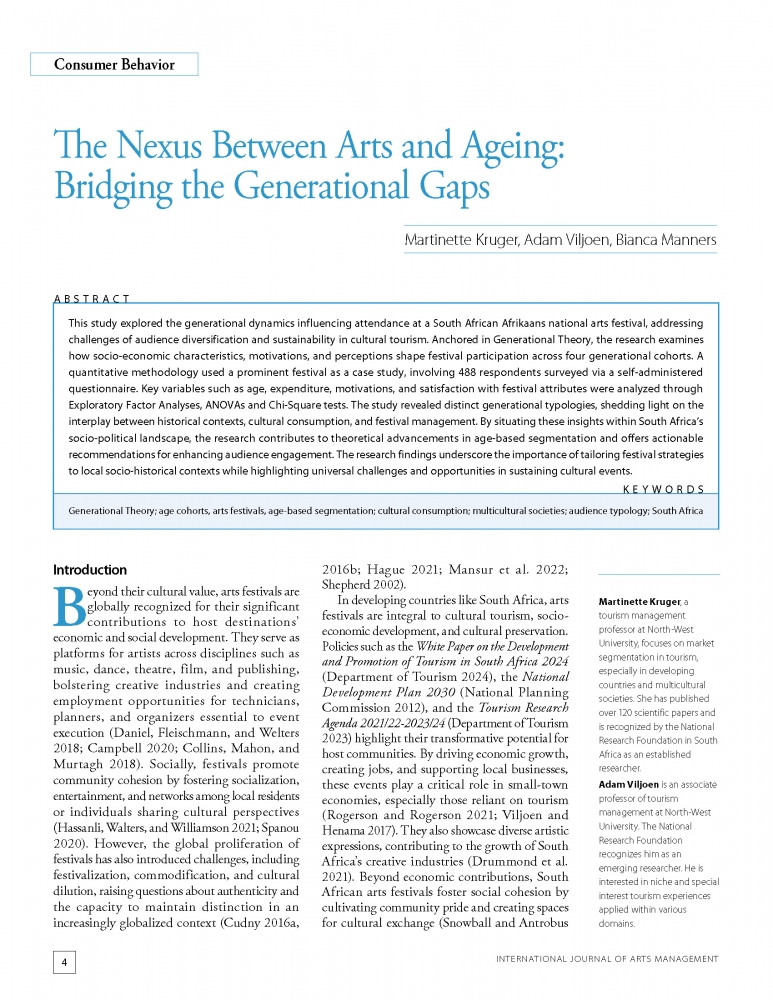 Consumer Behavior

The Nexus Between Arts and Ageing: Bridging the Generational Gaps

Martinette Kruger, Adam Viljoen, Bianca Manners

ABSTRACT

This study explored the generational dynamics influencing attendance at a South African Afrikaans national arts festival, addressing challenges of audience diversification and sustainability in cultural tourism. Anchored in Generational Theory, the research examines how socio-economic characteristics, motivations, and perceptions shape festival participation across four generational cohorts. A quantitative methodology used a prominent festival as a case study, involving 488 respondents surveyed via a self-administered questionnaire. Key variables such as age, expenditure, motivations, and satisfaction with festival attributes were analyzed through Exploratory Factor Analyses, ANOVAs and Chi-Square tests. The study revealed distinct generational typologies, shedding light on the interplay between historical contexts, cultural consumption, and festival management. By situating these insights within South Africa's socio-political landscape, the research contributes to theoretical advancements in age-based segmentation and offers actionable recommendations for enhancing audience engagement. The research findings underscore the importance of tailoring festival strategies to local socio-historical contexts while highlighting universal challenges and opportunities in sustaining cultural events.

KEYWORDS

Generational Theory; age cohorts, arts festivals, age-based segmentation; cultural consumption; multicultural societies; audience typology; South Africa

Introduction

Beyond their cultural value, arts festivals are globally recognized for their significant contributions to host destinations' economic and social development. They serve as platforms for artists across disciplines such as music, dance, theatre, film, and publishing, bolstering creative industries and creating employment opportunities for technicians, planners, and organizers essential to event execution (Daniel, Fleischmann, and Welters 2018; Campbell 2020; Collins, Mahon, and Murtagh 2018). Socially, festivals promote community cohesion by fostering socialization, entertainment, and networks among local residents or individuals sharing cultural perspectives (Hassanli, Walters, and Williamson 2021; Spanou 2020). However, the global proliferation of festivals has also introduced challenges, including festivalization, commodification, and cultural dilution, raising questions about authenticity and the capacity to maintain distinction in an increasingly globalized context (Cudny 2016a, 2016b; Hague 2021; Mansur et al. 2022; Shepherd 2002).

In developing countries like South Africa, arts festivals are integral to cultural tourism, socio-economic development, and cultural preservation. Policies such as the White Paper on the Development and Promotion of Tourism in South Africa 2024 (Department of Tourism 2024), the National Development Plan 2030 (National Planning Commission 2012), and the Tourism Research Agenda 2021/22-2023/24 (Department of Tourism 2023) highlight their transformative potential for host communities. By driving economic growth, creating jobs, and supporting local businesses, these events play a critical role in small-town economies, especially those reliant on tourism (Rogerson and Rogerson 2021; Viljoen and Henama 2017). They also showcase diverse artistic expressions, contributing to the growth of South Africa's creative industries (Drummond et al. 2021). Beyond economic contributions, South African arts festivals foster social cohesion by cultivating community pride and creating spaces for cultural exchange (Snowball and Antrobus

Martinette Kruger, a tourism management professor at North-West University, focuses on market segmentation in tourism, especially in developing countries and multicultural societies. She has published over 120 scientific papers and is recognized by the National Research Foundation in South Africa as an established researcher.

Adam Viljoen is an associate professor of tourism management at North-West University. The National Research Foundation recognizes him as an emerging researcher. He is interested in niche and special interest tourism experiences applied within various domains.

4

INTERNATIONAL JOURNAL OF ARTS MANAGEMENT